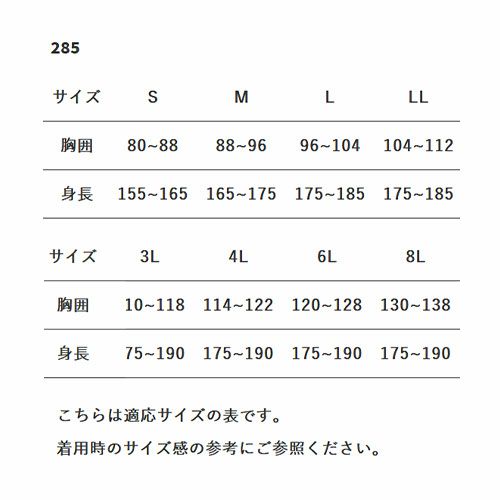 285

| サイズ | S | M | L | LL |
|---|---|---|---|---|
| 胸囲 | 80~88 | 88~96 | 96~104 | 104~112 |
| 身長 | 155~165 | 165~175 | 175~185 | 175~185 |

| サイズ | 3L | 4L | 6L | 8L |
|---|---|---|---|---|
| 胸囲 | 10~118 | 114~122 | 120~128 | 130~138 |
| 身長 | 75~190 | 175~190 | 175~190 | 175~190 |

こちらは適応サイズの表です。

着用時のサイズ感の参考にご参照ください。